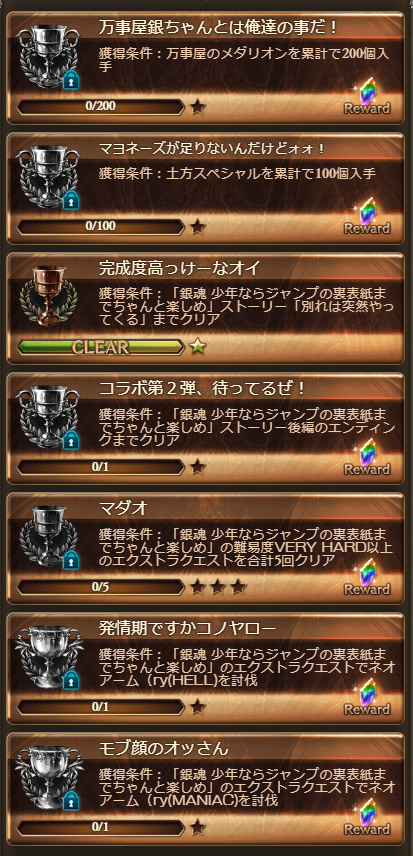 万事屋銀ちゃんとは俺達の事だ！

獲得条件：万事屋のメダリオンを累計で200個入手

0/200

Reward

マヨネーズが足りないんだけどォォ！

獲得条件：土方スペシャルを累計で100個入手

0/100

Reward

完成度高っけーなオイ

獲得条件：「銀魂 少年ならジャンプの裏表紙までちゃんと楽しめ」ストーリー「別れは突然やってくる」までクリア

CLEAR

コラボ第２弾、待ってるぜ！

獲得条件：「銀魂 少年ならジャンプの裏表紙までちゃんと楽しめ」ストーリー後編のエンディングまでクリア

0/1

Reward

マダオ

獲得条件：「銀魂 少年ならジャンプの裏表紙までちゃんと楽しめ」の難易度VERY HARD以上のエクストラクエストを合計5回クリア

0/5

Reward

発情期ですかコノヤロー

獲得条件：「銀魂 少年ならジャンプの裏表紙までちゃんと楽しめ」のエクストラクエストでネオアーム（ry(HELL)を討伐

0/1

Reward

モブ顔のオッさん

獲得条件：「銀魂 少年ならジャンプの裏表紙までちゃんと楽しめ」のエクストラクエストでネオアーム（ry(MANIAC)を討伐

0/1

Reward